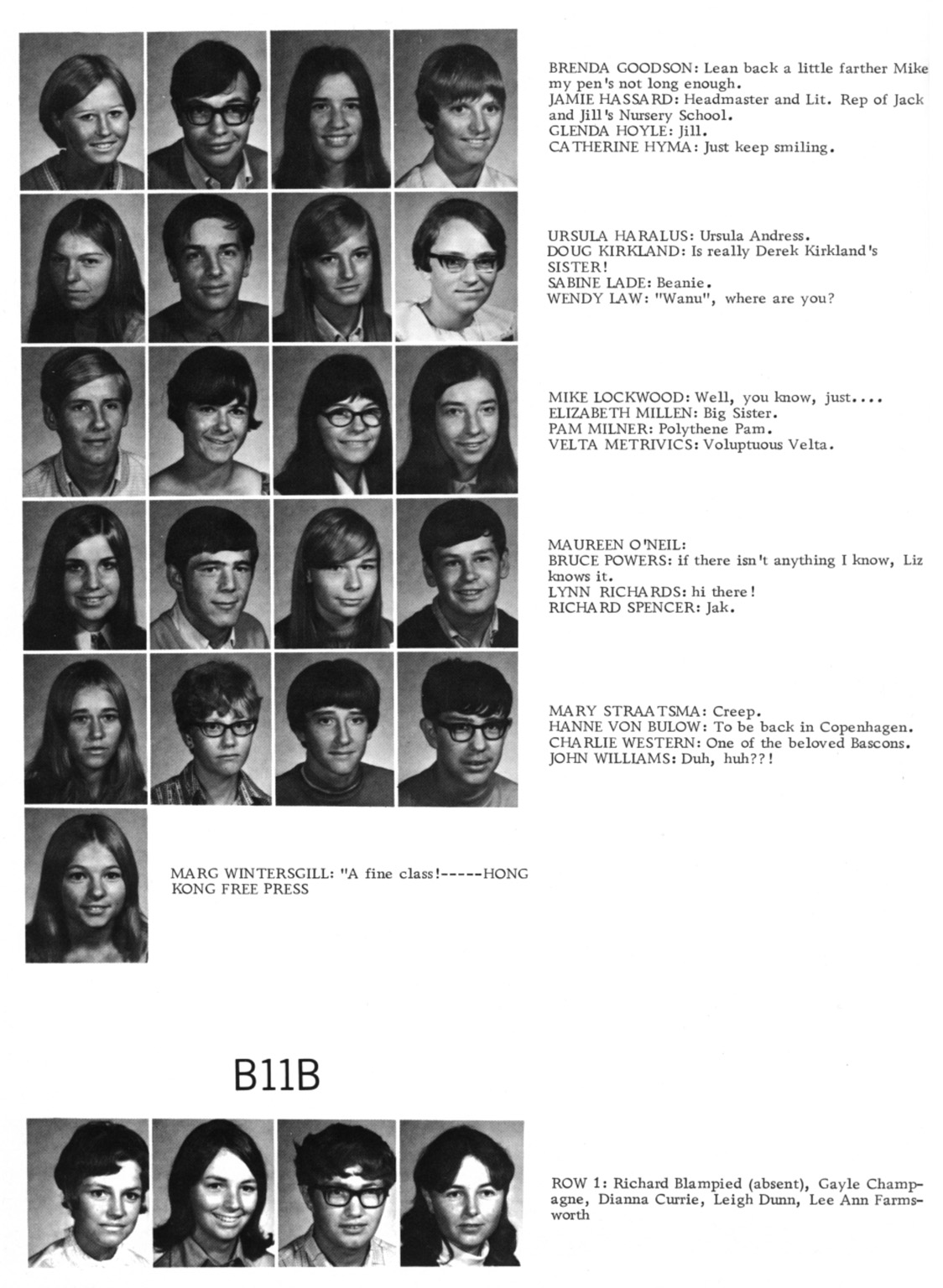 BRENDA GOODSON: Lean back a little farther Mike my pen's not long enough.
JAMIE HASSARD: Headmaster and Lit. Rep of Jack and Jill's Nursery School.
GLENDA HOYLE: Jill.
CATHERINE HYMA: Just keep smiling.

URSULA HARALUS: Ursula Andress.
DOUG KIRKLAND: Is really Derek Kirkland's SISTER!
SABINE LADE: Beanie.
WENDY LAW: "Wanu", where are you?

MIKE LOCKWOOD: Well, you know, just....
ELIZABETH MILLEN: Big Sister.
PAM MILNER: Polythene Pam.
VELTA METRIVICS: Voluptuous Velta.

MAUREEN O'NEIL:
BRUCE POWERS: if there isn't anything I know, Liz knows it.
LYNN RICHARDS: hi there!
RICHARD SPENCER: Jak.

MARY STRAATSMA: Creep.
HANNE VON BULOW: To be back in Copenhagen.
CHARLIE WESTERN: One of the beloved Bascons.
JOHN WILLIAMS: Duh, huh??!

MARG WINTERSGILL: "A fine class!-----HONG KONG FREE PRESS

B11B

ROW 1: Richard Blampied (absent), Gayle Champagne, Dianna Currie, Leigh Dunn, Lee Ann Farmsworth